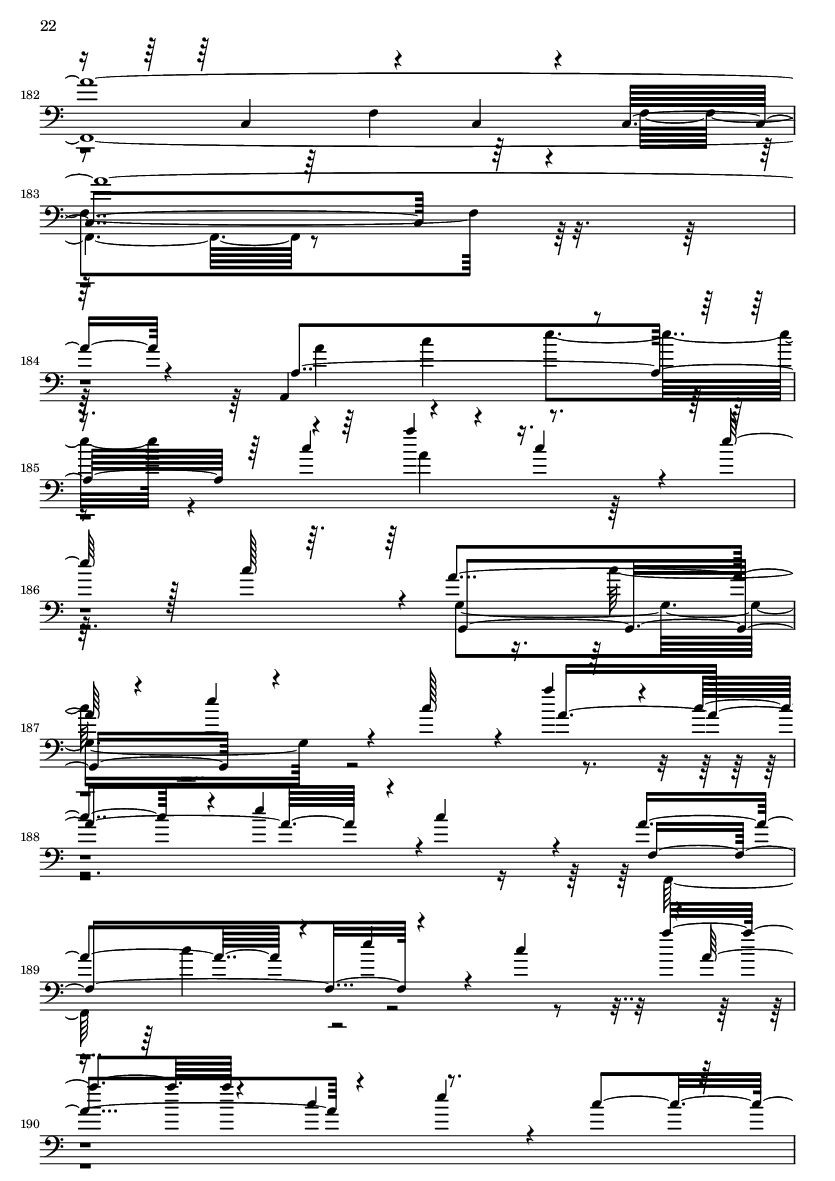 22

182

183

184

185

186

187

188

189

190